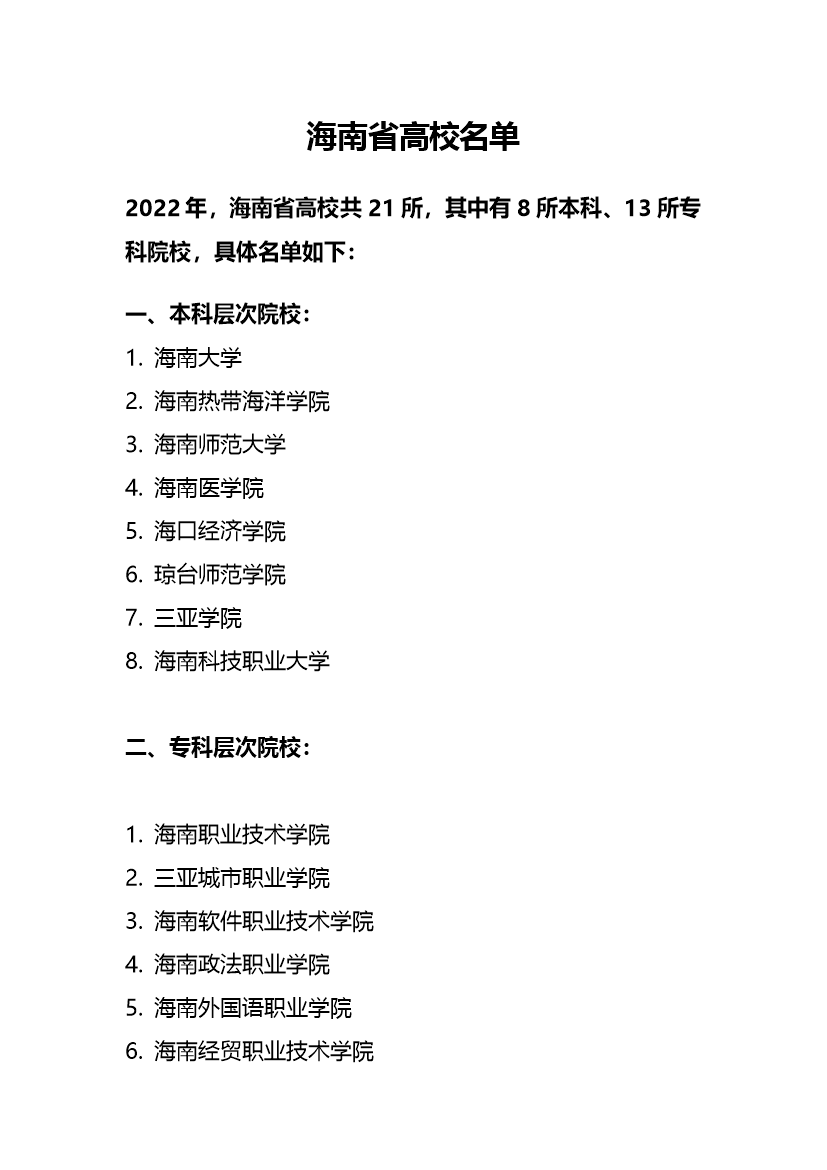 海南省高校名单

2022 年，海南省高校共 21 所，其中有 8 所本科、13 所专科院校，具体名单如下：

一、本科层次院校：

1. 海南大学
2. 海南热带海洋学院
3. 海南师范大学
4. 海南医学院
5. 海口经济学院
6. 琼台师范学院
7. 三亚学院
8. 海南科技职业大学

二、专科层次院校：

1. 海南职业技术学院
2. 三亚城市职业学院
3. 海南软件职业技术学院
4. 海南政法职业学院
5. 海南外国语职业学院
6. 海南经贸职业技术学院